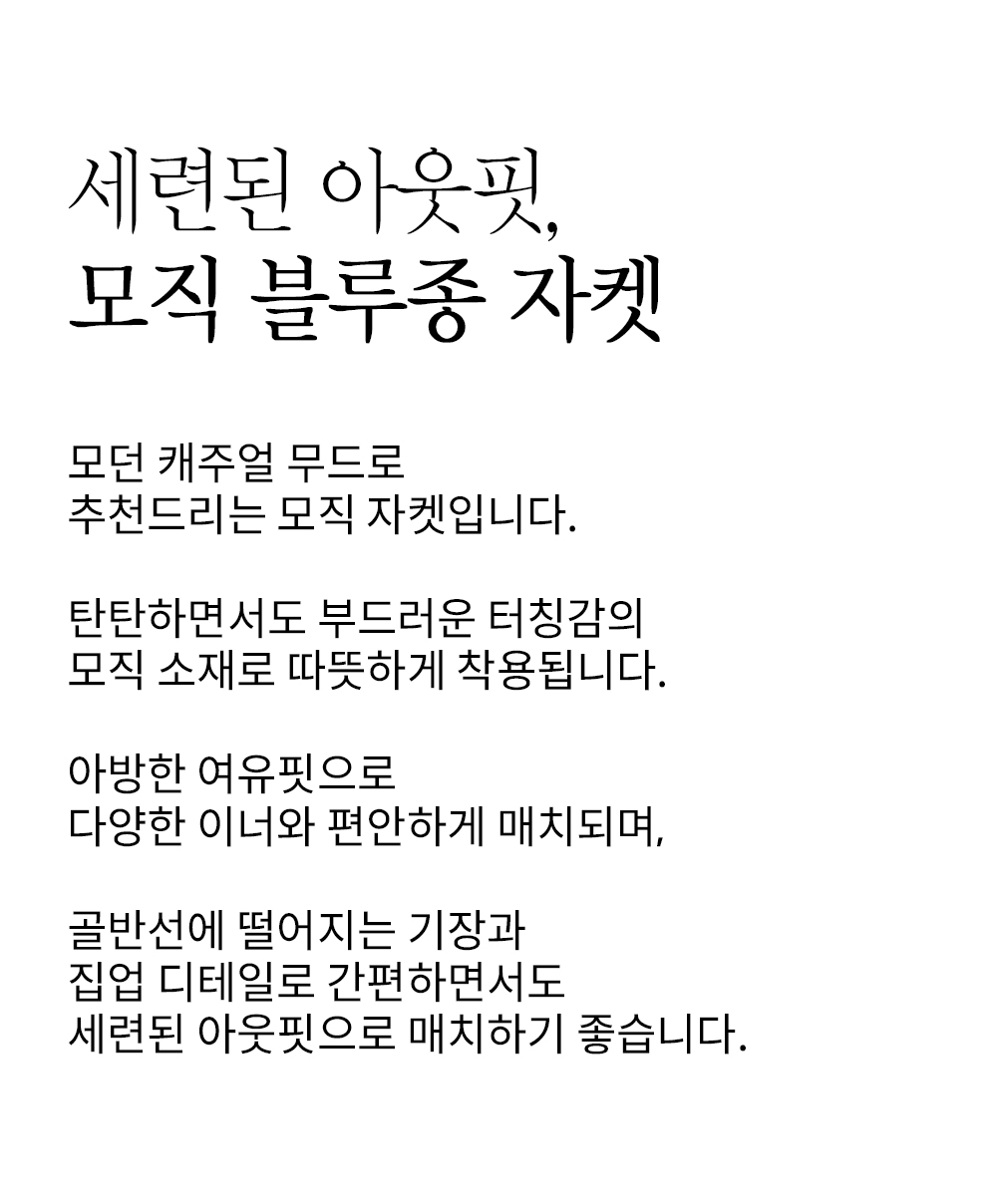 세련된 아웃핏,
모직 블루종 자켓

모던 캐주얼 무드로
추천드리는 모직 자켓입니다.

탄탄하면서도 부드러운 터칭감의
모직 소재로 따뜻하게 착용됩니다.

아방한 여유핏으로
다양한 이너와 편안하게 매치되며,

골반선에 떨어지는 기장과
집업 디테일로 간편하면서도
세련된 아웃핏으로 매치하기 좋습니다.